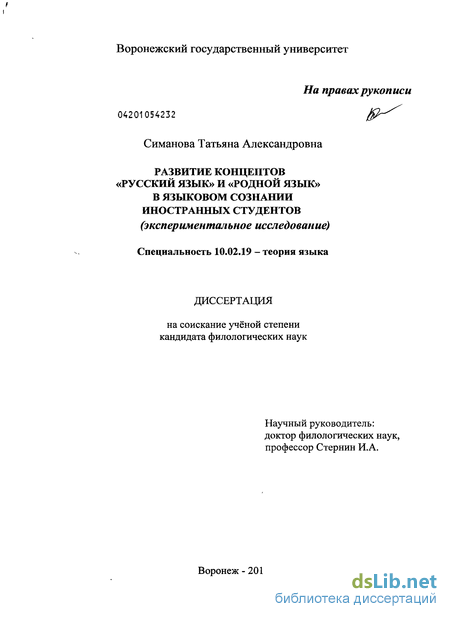 Воронежский государственный университет

На правах рукописи

04201054232

Симанова Татьяна Александровна

РАЗВИТИЕ КОНЦЕПТОВ «РУССКИЙ ЯЗЫК» И «РОДНОЙ ЯЗЫК» В ЯЗЫКОВОМ СОЗНАНИИ ИНОСТРАННЫХ СТУДЕНТОВ (экспериментальное исследование)

Специальность 10.02.19 – теория языка

ДИССЕРТАЦИЯ

на соискание учёной степени кандидата филологических наук

Научный руководитель:
доктор филологических наук,
профессор Стернин И.А.

Воронеж - 201

dsLib.net
библиотека диссертаций